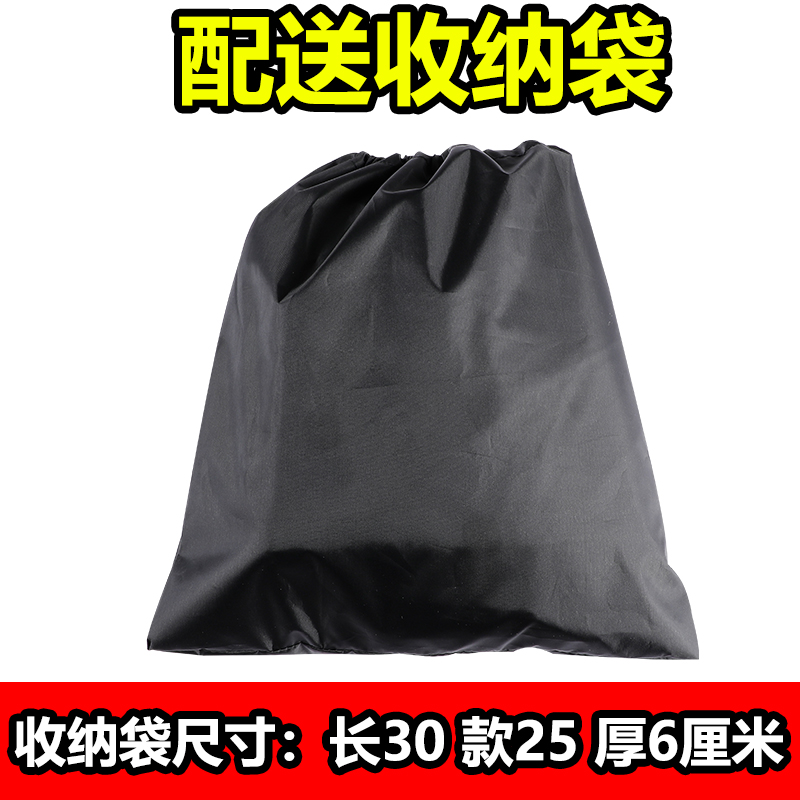 配送收纳袋

收纳袋尺寸：长30 款25 厚6厘米